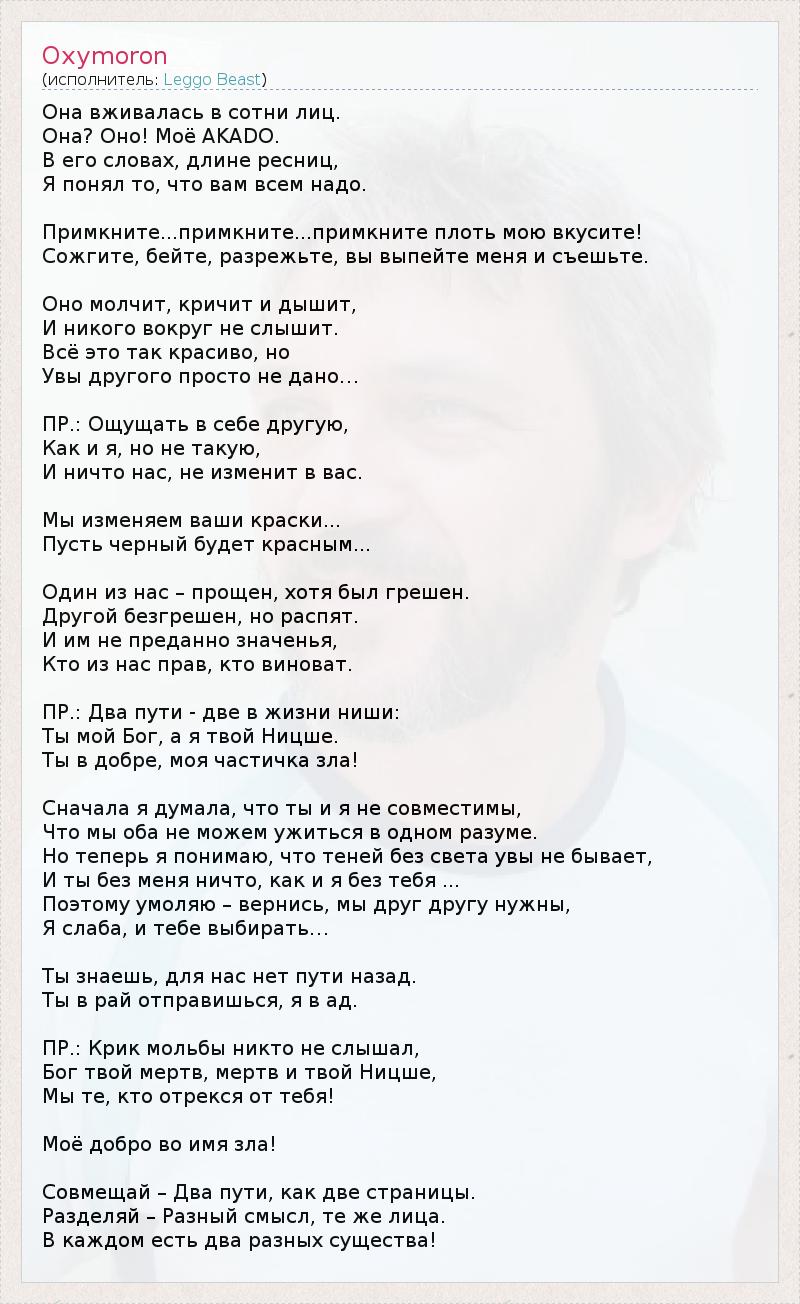 Oxymoron
(исполнитель: Leggo Beast)

Она вживалась в сотни лиц.
Она? Оно! Моё AKADO.
В его словах, длине ресниц,
Я понял то, что вам всем надо.

Примкните...примкните...примкните плоть мою вкусите!
Сожгите, бейте, разрежьте, вы выпейте меня и съешьте.

Оно молчит, кричит и дышит,
И никого вокруг не слышит.
Всё это так красиво, но
Увы другого просто не дано...

ПР.: Ощущать в себе другую,
Как и я, но не такую,
И ничто нас, не изменит в вас.

Мы изменяем ваши краски...
Пусть черный будет красным...

Один из нас – прощен, хотя был грешен.
Другой безгрешен, но распят.
И им не преданно значенья,
Кто из нас прав, кто виноват.

ПР.: Два пути - две в жизни ниши:
Ты мой Бог, а я твой Ницше.
Ты в добре, моя частичка зла!

Сначала я думала, что ты и я не совместимы,
Что мы оба не можем ужиться в одном разуме.
Но теперь я понимаю, что теней без света увы не бывает,
И ты без меня ничто, как и я без тебя ...
Поэтому умоляю – вернись, мы друг другу нужны,
Я слаба, и тебе выбирать...

Ты знаешь, для нас нет пути назад.
Ты в рай отправишься, я в ад.

ПР.: Крик мольбы никто не слышал,
Бог твой мертв, мертв и твой Ницше,
Мы те, кто отрекся от тебя!

Моё добро во имя зла!

Совмещай – Два пути, как две страницы.
Разделяй – Разный смысл, те же лица.
В каждом есть два разных существа!